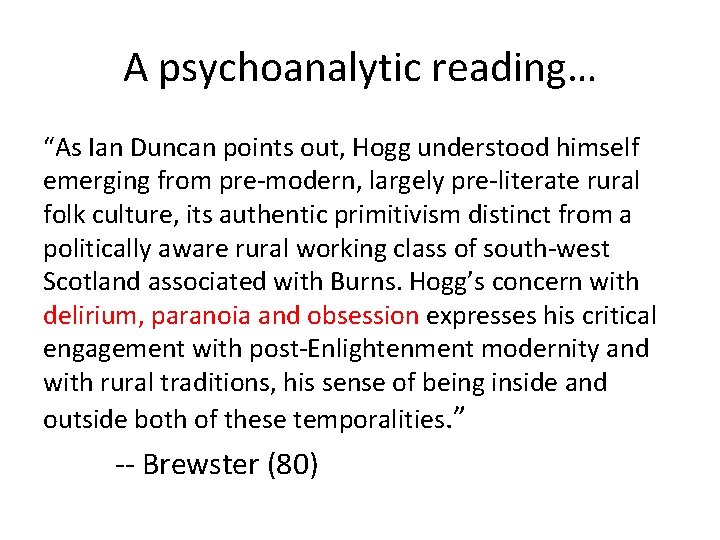 A psychoanalytic reading…

“As Ian Duncan points out, Hogg understood himself emerging from pre-modern, largely pre-literate rural folk culture, its authentic primitivism distinct from a politically aware rural working class of south-west Scotland associated with Burns. Hogg’s concern with delirium, paranoia and obsession expresses his critical engagement with post-Enlightenment modernity and with rural traditions, his sense of being inside and outside both of these temporalities.”

-- Brewster (80)